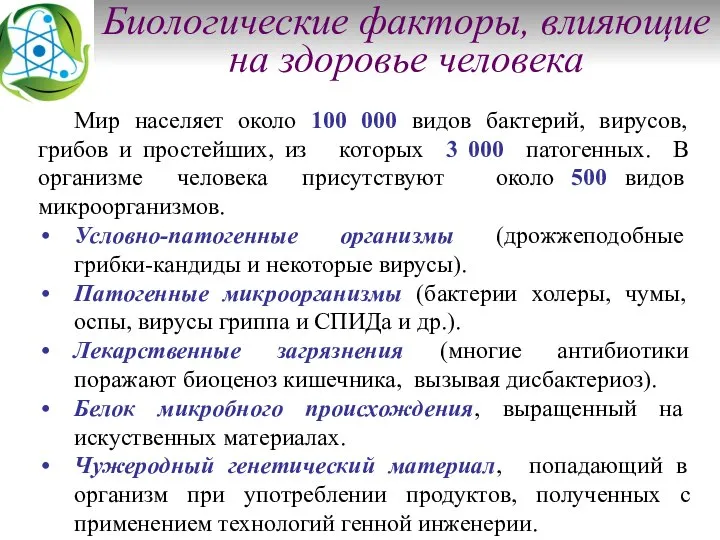 Биологические факторы, влияющие на здоровье человека

Мир населяет около 100 000 видов бактерий, вирусов, грибов и простейших, из которых 3 000 патогенных. В организме человека присутствуют около 500 видов микроорганизмов.

• Условно-патогенные организмы (дрожжеподобные грибки-кандиды и некоторые вирусы).
• Патогенные микроорганизмы (бактерии холеры, чумы, оспы, вирусы гриппа и СПИДа и др.).
• Лекарственные загрязнения (многие антибиотики поражают биоценоз кишечника, вызывая дисбактериоз).
• Белок микробного происхождения, выращенный на искуственных материалах.
• Чужеродный генетический материал, попадающий в организм при употреблении продуктов, полученных с применением технологий генной инженерии.